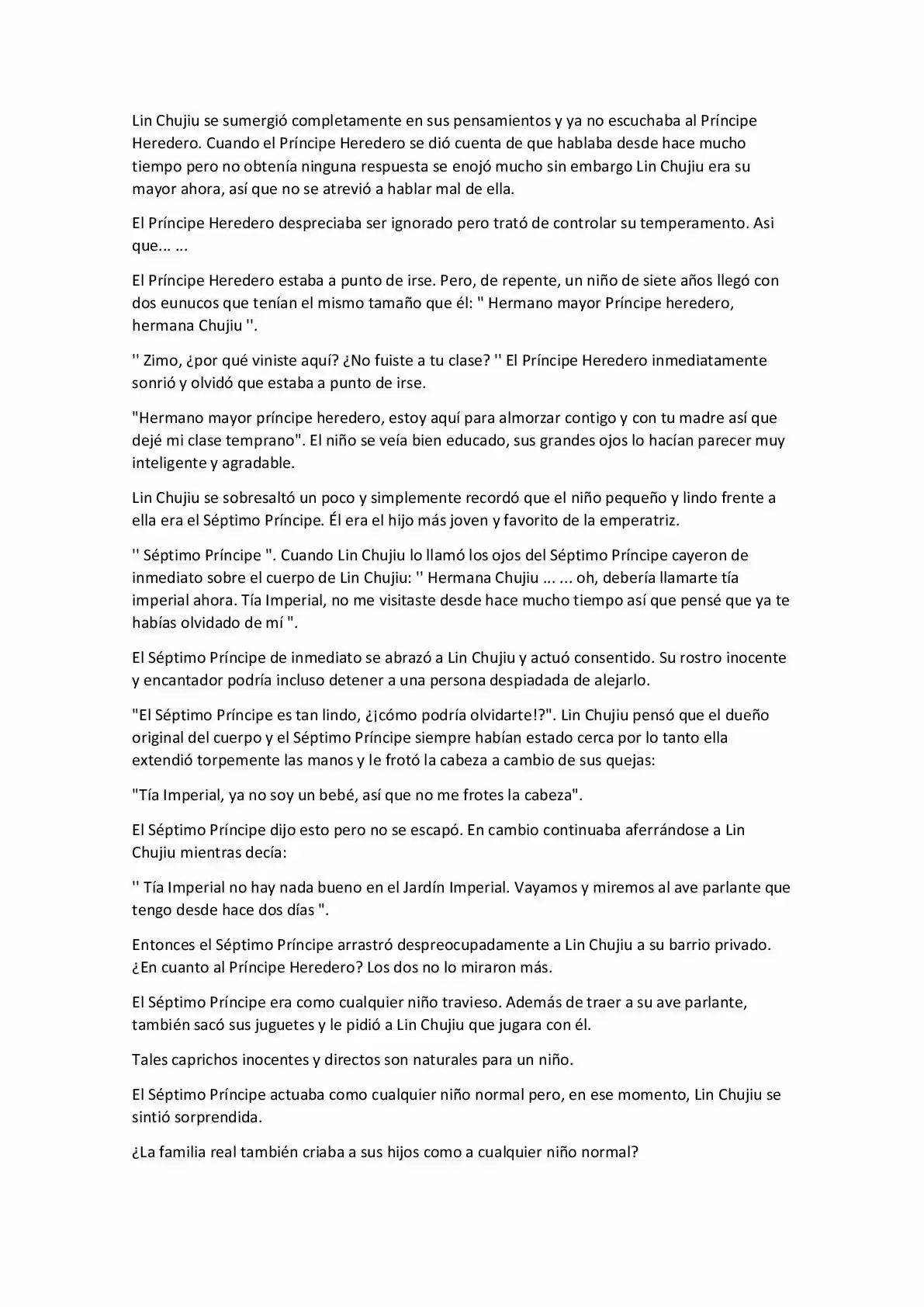 Lin Chujiu se sumergió completamente en sus pensamientos y ya no escuchaba al Príncipe Heredero. Cuando el Príncipe Heredero se dió cuenta de que hablaba desde hace mucho tiempo pero no obtenía ninguna respuesta se enojó mucho sin embargo Lin Chujiu era su mayor ahora, así que no se atrevió a hablar mal de ella.

El Príncipe Heredero despreciaba ser ignorado pero trató de controlar su temperamento. Asi que... ...

El Príncipe Heredero estaba a punto de irse. Pero, de repente, un niño de siete años llegó con dos eunucos que tenían el mismo tamaño que él: " Hermano mayor Príncipe heredero, hermana Chujiu ''.

'' Zimo, ¿por qué viniste aquí? ¿No fuiste a tu clase? '' El Príncipe Heredero inmediatamente sonrió y olvidó que estaba a punto de irse.

"Hermano mayor príncipe heredero, estoy aquí para almorzar contigo y con tu madre así que dejé mi clase temprano". El niño se veía bien educado, sus grandes ojos lo hacían parecer muy inteligente y agradable.

Lin Chujiu se sobresaltó un poco y simplemente recordó que el niño pequeño y lindo frente a ella era el Séptimo Príncipe. Él era el hijo más joven y favorito de la emperatriz.

'' Séptimo Príncipe ". Cuando Lin Chujiu lo llamó los ojos del Séptimo Príncipe cayeron de inmediato sobre el cuerpo de Lin Chujiu: '' Hermana Chujiu ... ... oh, debería llamarte tía imperial ahora. Tía Imperial, no me visitaste desde hace mucho tiempo así que pensé que ya te habías olvidado de mí ".

El Séptimo Príncipe de inmediato se abrazó a Lin Chujiu y actuó consentido. Su rostro inocente y encantador podría incluso detener a una persona despiadada de alejarlo.

"El Séptimo Príncipe es tan lindo, ¿¡cómo podría olvidarte!?". Lin Chujiu pensó que el dueño original del cuerpo y el Séptimo Príncipe siempre habían estado cerca por lo tanto ella extendió torpemente las manos y le frotó la cabeza a cambio de sus quejas:

"Tía Imperial, ya no soy un bebé, así que no me frotes la cabeza".

El Séptimo Príncipe dijo esto pero no se escapó. En cambio continuaba aferrándose a Lin Chujiu mientras decía:

'' Tía Imperial no hay nada bueno en el Jardín Imperial. Vayamos y miremos al ave parlante que tengo desde hace dos días ".

Entonces el Séptimo Príncipe arrastró despreocupadamente a Lin Chujiu a su barrio privado. ¿En cuanto al Príncipe Heredero? Los dos no lo miraron más.

El Séptimo Príncipe era como cualquier niño travieso. Además de traer a su ave parlante, también sacó sus juguetes y le pidió a Lin Chujiu que jugara con él.

Tales caprichos inocentes y directos son naturales para un niño.

El Séptimo Príncipe actuaba como cualquier niño normal pero, en ese momento, Lin Chujiu se sintió sorprendida.

¿La familia real también criaba a sus hijos como a cualquier niño normal?